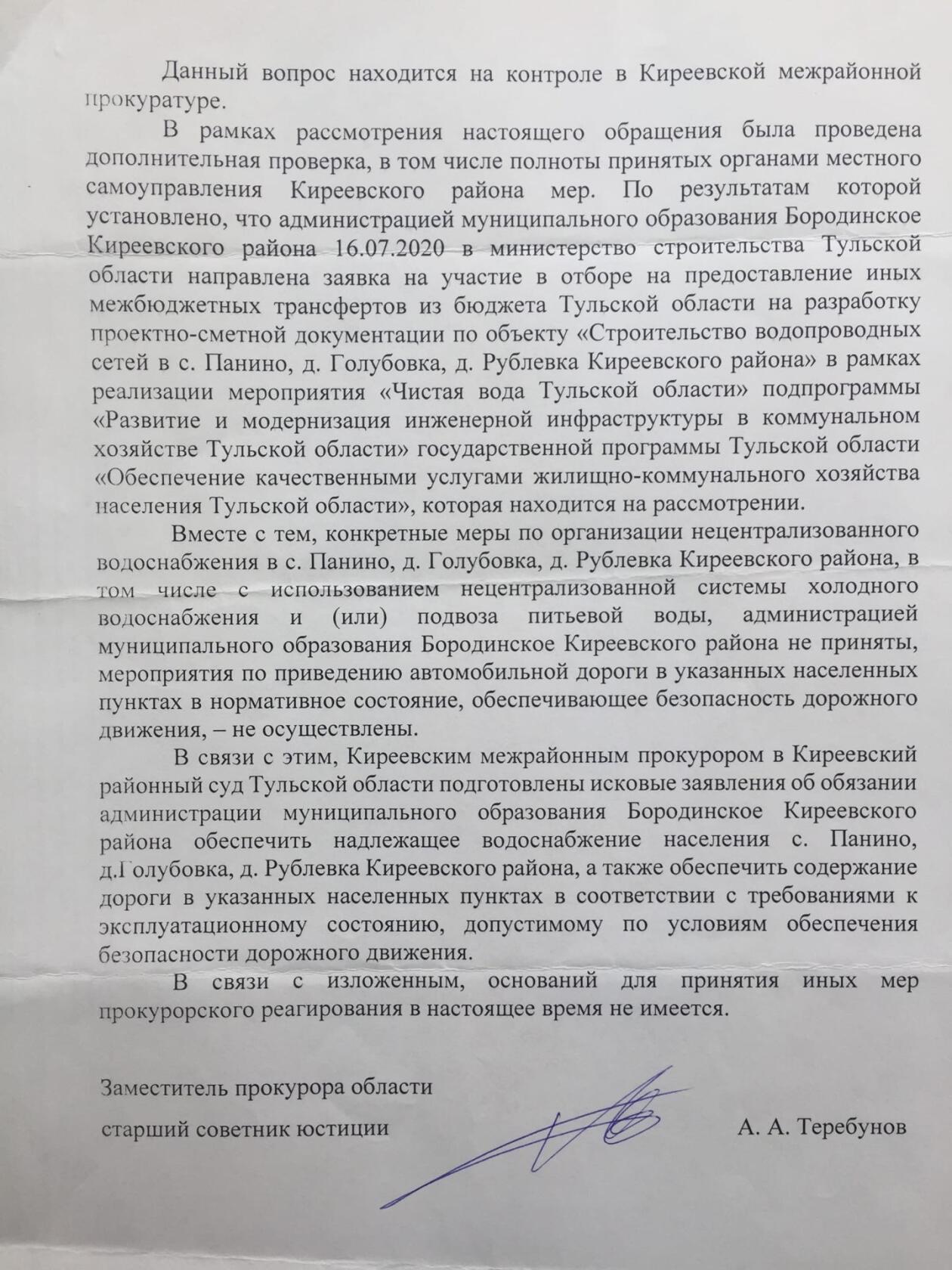 Данный вопрос находится на контроле в Киреевской межрайонной прокуратуре.

В рамках рассмотрения настоящего обращения была проведена дополнительная проверка, в том числе полноты принятых органами местного самоуправления Киреевского района мер. По результатам которой установлено, что администрацией муниципального образования Бородинское Киреевского района 16.07.2020 в министерство строительства Тульской области направлена заявка на участие в отборе на предоставление иных межбюджетных трансфертов из бюджета Тульской области на разработку проектно-сметной документации по объекту «Строительство водопроводных сетей в с. Панино, д. Голубовка, д. Рублевка Киреевского района» в рамках реализации мероприятия «Чистая вода Тульской области» подпрограммы «Развитие и модернизация инженерной инфраструктуры в коммунальном хозяйстве Тульской области» государственной программы Тульской области «Обеспечение качественными услугами жилищно-коммунального хозяйства населения Тульской области», которая находится на рассмотрении.

Вместе с тем, конкретные меры по организации нецентрализованного водоснабжения в с. Панино, д. Голубовка, д. Рублевка Киреевского района, в том числе с использованием нецентрализованной системы холодного водоснабжения и (или) подвоза питьевой воды, администрацией муниципального образования Бородинское Киреевского района не приняты, мероприятия по приведению автомобильной дороги в указанных населенных пунктах в нормативное состояние, обеспечивающее безопасность дорожного движения, – не осуществлены.

В связи с этим, Киреевским межрайонным прокурором в Киреевский районный суд Тульской области подготовлены исковые заявления об обязании администрации муниципального образования Бородинское Киреевского района обеспечить надлежащее водоснабжение населения с. Панино, д.Голубовка, д. Рублевка Киреевского района, а также обеспечить содержание дороги в указанных населенных пунктах в соответствии с требованиями к эксплуатационному состоянию, допустимому по условиям обеспечения безопасности дорожного движения.

В связи с изложенным, оснований для принятия иных мер прокурорского реагирования в настоящее время не имеется.

Заместитель прокурора области
старший советник юстиции А. А. Теребунов